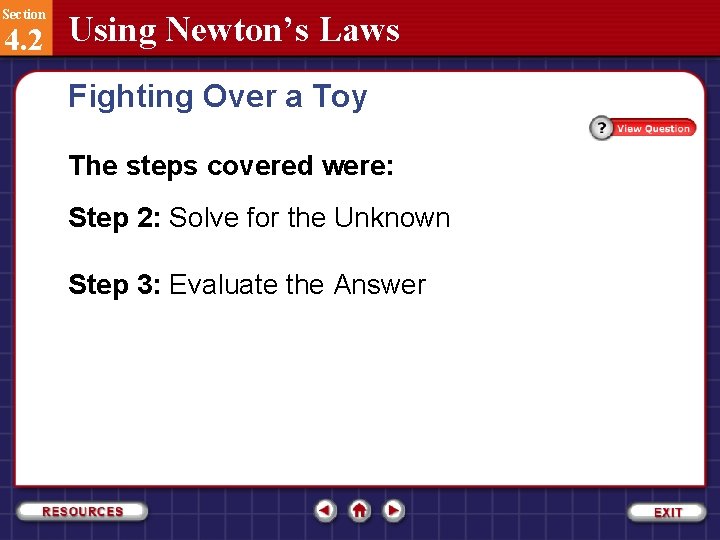 Section
4.2
Using Newton's Laws

Fighting Over a Toy

? View Question

The steps covered were:

Step 2: Solve for the Unknown

Step 3: Evaluate the Answer

RESOURCES

EXIT